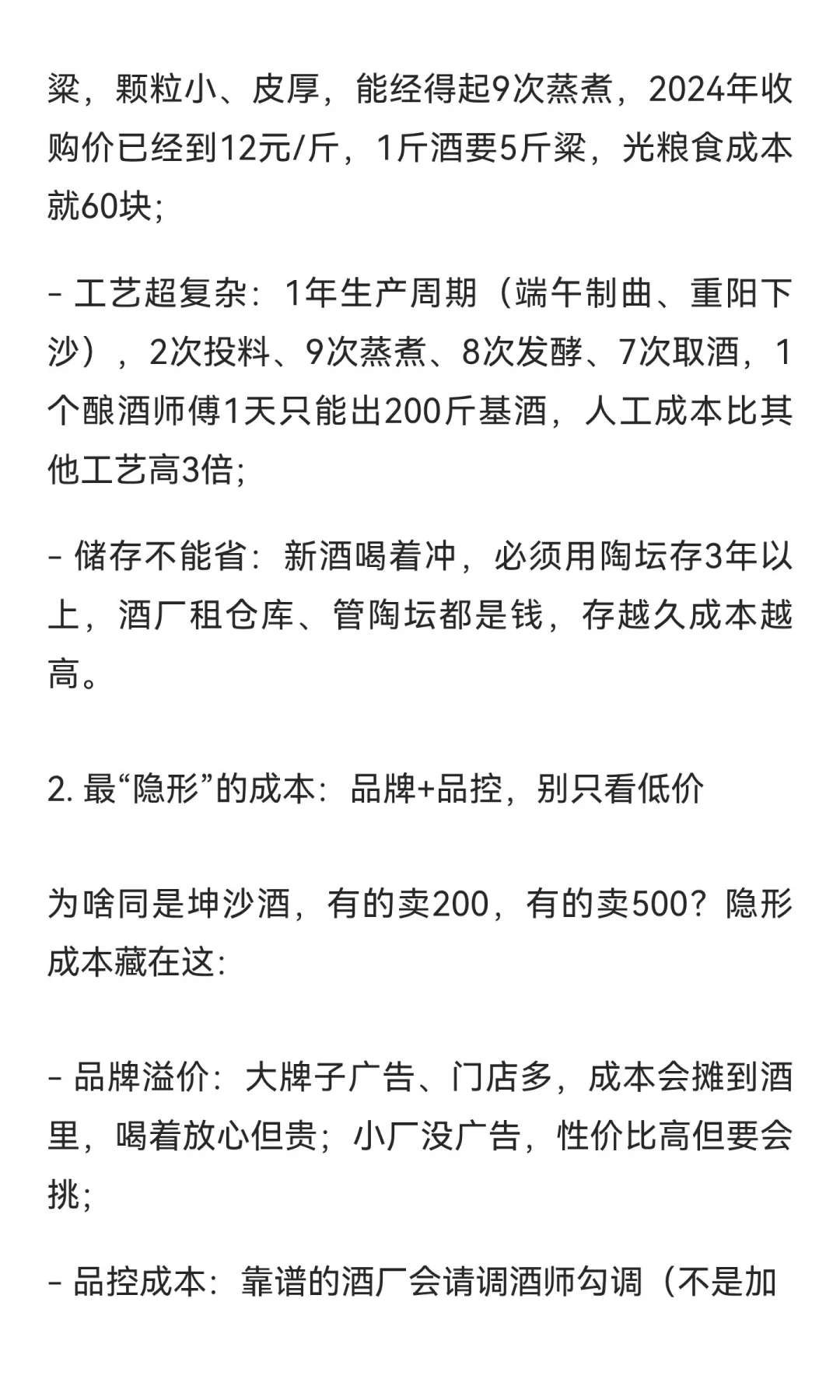 粱，颗粒小、皮厚，能经得起9次蒸煮，2024年收购价已经到12元/斤，1斤酒要5斤粱，光粮食成本就60块;

- 工艺超复杂：1年生产周期（端午制曲、重阳下沙），2次投料、9次蒸煮、8次发酵、7次取酒，1个酿酒师傅1天只能出200斤基酒，人工成本比其他工艺高3倍;

- 储存不能省：新酒喝着冲，必须用陶坛存3年以上，酒厂租仓库、管陶坛都是钱，存越久成本越高。

2. 最“隐形”的成本：品牌+品控，别只看低价

为啥同是坤沙酒，有的卖200，有的卖500？隐形成本藏在这:

- 品牌溢价：大牌子广告、门店多，成本会摊到酒里，喝着放心但贵；小厂没广告，性价比高但要会挑;

- 品控成本：靠谱的酒厂会请调酒师勾调（不是加